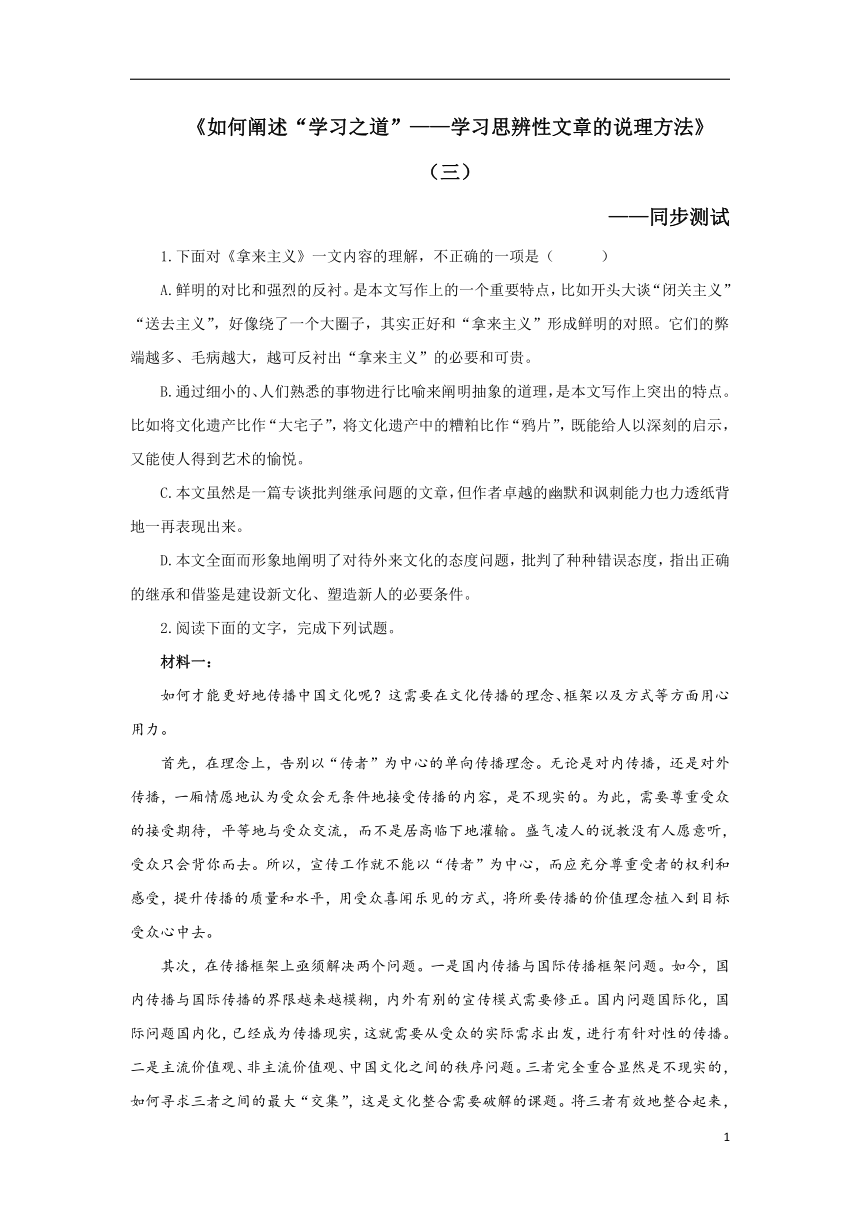 《如何阐述“学习之道”——学习思辨性文章的说理方法》

（三）

——同步测试

1.下面对《拿来主义》一文内容的理解，不正确的一项是（　　）

A.鲜明的对比和强烈的反衬。是本文写作上的一个重要特点，比如开头大谈“闭关主义”“送去主义”，好像绕了一个大圈子，其实正好和“拿来主义”形成鲜明的对照。它们的弊端越多、毛病越大，越可反衬出“拿来主义”的必要和可贵。

B.通过细小的、人们熟悉的事物进行比喻来阐明抽象的道理，是本文写作上突出的特点。比如将文化遗产比作“大宅子”，将文化遗产中的糟粕比作“鸦片”，既能给人以深刻的启示，又能使人得到艺术的愉悦。

C.本文虽然是一篇专谈批判继承问题的文章，但作者卓越的幽默和讽刺能力也力透纸背地一再表现出来。

D.本文全面而形象地阐明了对待外来文化的态度问题，批判了种种错误态度，指出正确的继承和借鉴是建设新文化、塑造新人的必要条件。

2.阅读下面的文字，完成下列试题。

材料一：

如何才能更好地传播中国文化呢？这需要在文化传播的理念、框架以及方式等方面用心用力。

首先，在理念上，告别以“传者”为中心的单向传播理念。无论是对内传播，还是对外传播，一厢情愿地认为受众会无条件地接受传播的内容，是不现实的。为此，需要尊重受众的接受期待，平等地与受众交流，而不是居高临下地灌输。盛气凌人的说教没有人愿意听，受众只会背你而去。所以，宣传工作就不能以“传者”为中心，而应充分尊重受者的权利和感受，提升传播的质量和水平，用受众喜闻乐见的方式，将所要传播的价值理念植入到目标受众心中去。

其次，在传播框架上亟须解决两个问题。一是国内传播与国际传播框架问题。如今，国内传播与国际传播的界限越来越模糊，内外有别的宣传模式需要修正。国内问题国际化，国际问题国内化，已经成为传播现实，这就需要从受众的实际需求出发，进行有针对性的传播。二是主流价值观、非主流价值观、中国文化之间的秩序问题。三者完全重合显然是不现实的，如何寻求三者之间的最大“交集”，这是文化整合需要破解的课题。将三者有效地整合起来，

1